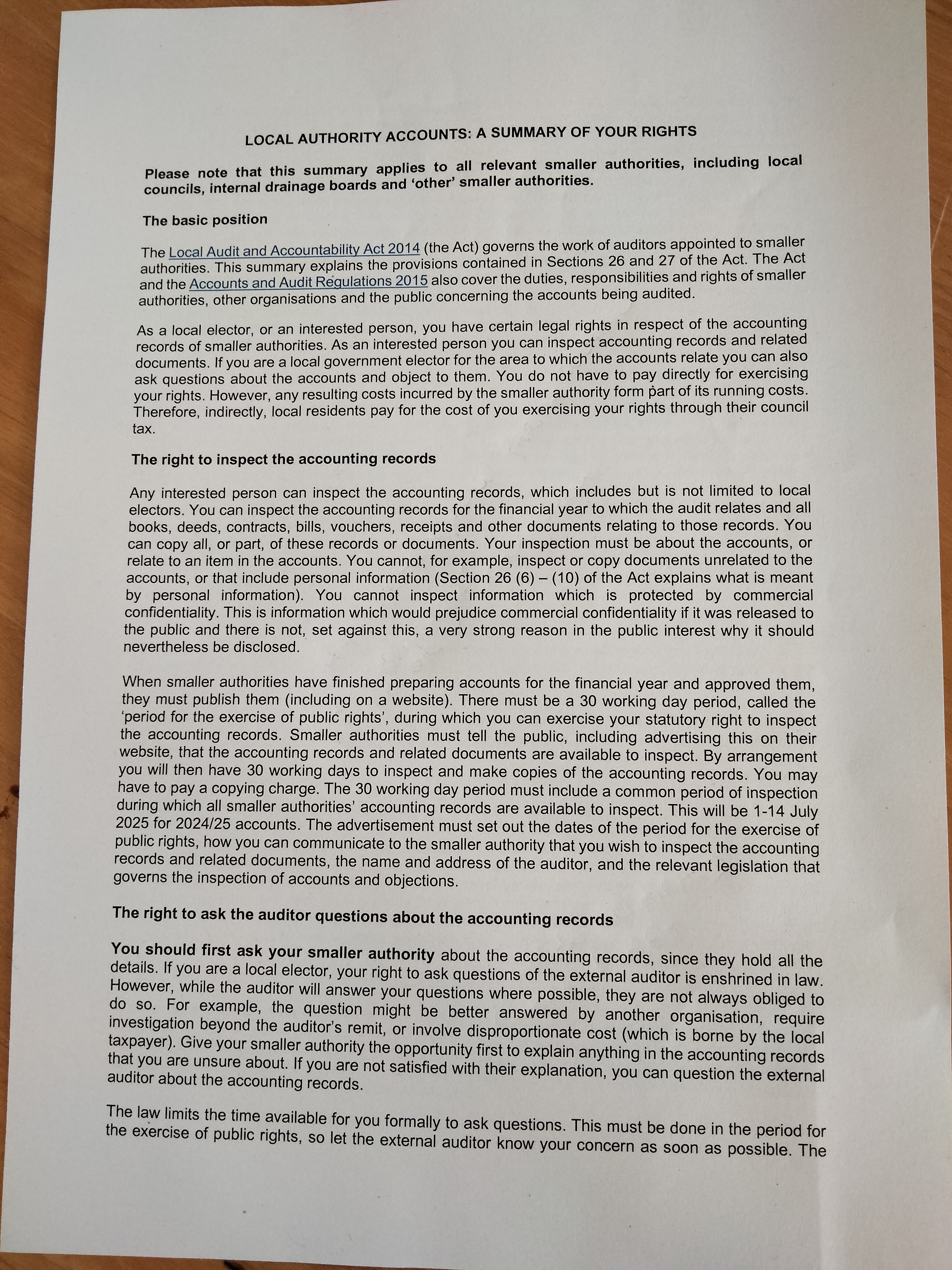 LOCAL AUTHORITY ACCOUNTS: A SUMMARY OF YOUR RIGHTS

Please note that this summary applies to all relevant smaller authorities, including local councils, internal drainage boards and 'other' smaller authorities.

The basic position

The Local Audit and Accountability Act 2014 (the Act) governs the work of auditors appointed to smaller authorities. This summary explains the provisions contained in Sections 26 and 27 of the Act. The Act and the Accounts and Audit Regulations 2015 also cover the duties, responsibilities and rights of smaller authorities, other organisations and the public concerning the accounts being audited.

As a local elector, or an interested person, you have certain legal rights in respect of the accounting records of smaller authorities. As an interested person you can inspect accounting records and related documents. If you are a local government elector for the area to which the accounts relate you can also ask questions about the accounts and object to them. You do not have to pay directly for exercising your rights. However, any resulting costs incurred by the smaller authority form part of its running costs. Therefore, indirectly, local residents pay for the cost of you exercising your rights through their council tax.

The right to inspect the accounting records

Any interested person can inspect the accounting records, which includes but is not limited to local electors. You can inspect the accounting records for the financial year to which the audit relates and all books, deeds, contracts, bills, vouchers, receipts and other documents relating to those records. You can copy all, or part, of these records or documents. Your inspection must be about the accounts, or relate to an item in the accounts. You cannot, for example, inspect or copy documents unrelated to the accounts, or that include personal information (Section 26 (6) – (10) of the Act explains what is meant by personal information). You cannot inspect information which is protected by commercial confidentiality. This is information which would prejudice commercial confidentiality if it was released to the public and there is not, set against this, a very strong reason in the public interest why it should nevertheless be disclosed.

When smaller authorities have finished preparing accounts for the financial year and approved them, they must publish them (including on a website). There must be a 30 working day period, called the 'period for the exercise of public rights', during which you can exercise your statutory right to inspect the accounting records. Smaller authorities must tell the public, including advertising this on their website, that the accounting records and related documents are available to inspect. By arrangement you will then have 30 working days to inspect and make copies of the accounting records. You may have to pay a copying charge. The 30 working day period must include a common period of inspection during which all smaller authorities' accounting records are available to inspect. This will be 1-14 July 2025 for 2024/25 accounts. The advertisement must set out the dates of the period for the exercise of public rights, how you can communicate to the smaller authority that you wish to inspect the accounting records and related documents, the name and address of the auditor, and the relevant legislation that governs the inspection of accounts and objections.

The right to ask the auditor questions about the accounting records

You should first ask your smaller authority about the accounting records, since they hold all the details. If you are a local elector, your right to ask questions of the external auditor is enshrined in law. However, while the auditor will answer your questions where possible, they are not always obliged to do so. For example, the question might be better answered by another organisation, require investigation beyond the auditor's remit, or involve disproportionate cost (which is borne by the local taxpayer). Give your smaller authority the opportunity first to explain anything in the accounting records that you are unsure about. If you are not satisfied with their explanation, you can question the external auditor about the accounting records.

The law limits the time available for you formally to ask questions. This must be done in the period for the exercise of public rights, so let the external auditor know your concern as soon as possible. The